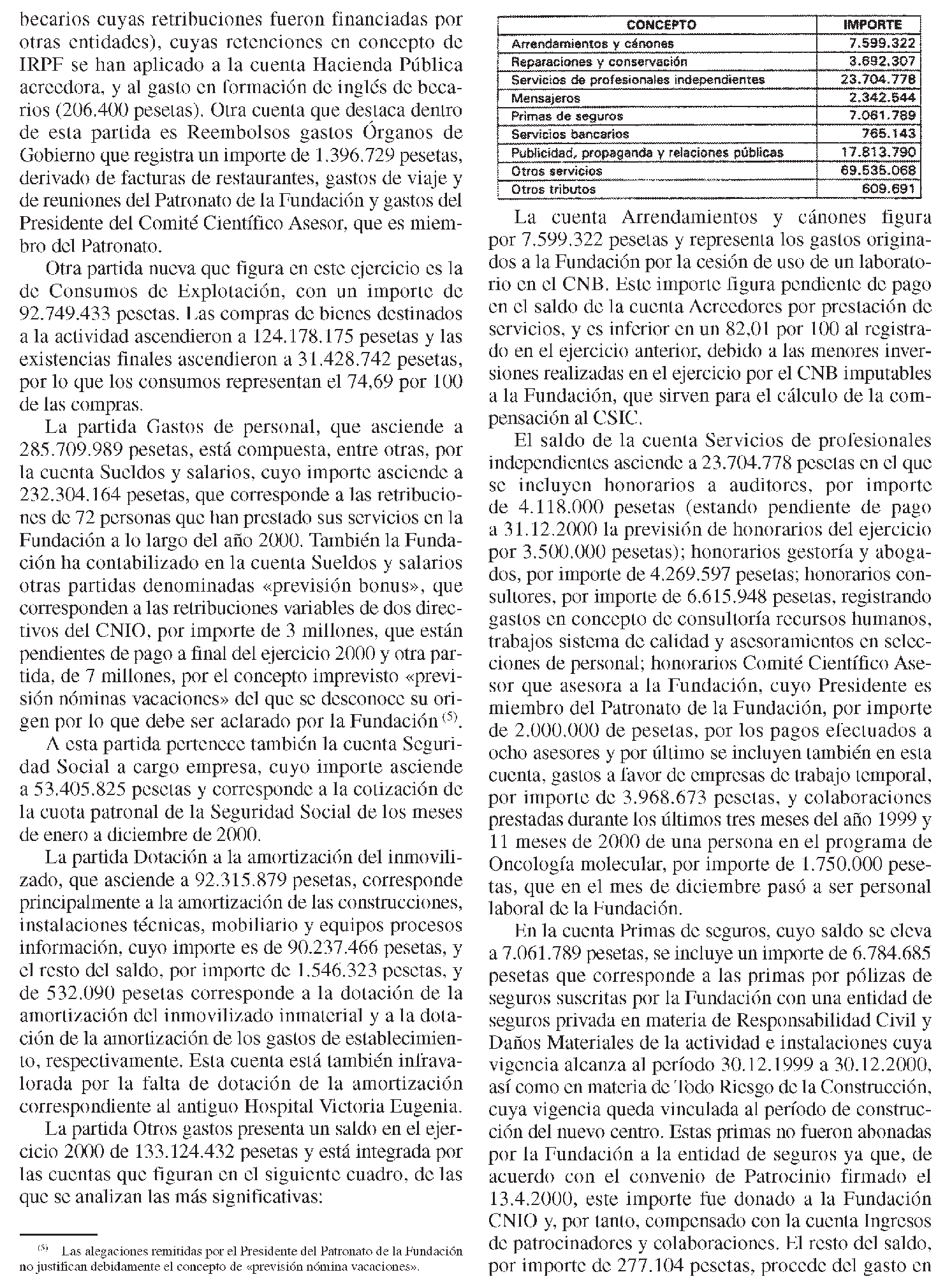 becarios cuyas retribuciones fueron financiadas por otras entidades), cuyas retenciones en concepto de IRPF se han aplicado a la cuenta Hacienda Pública acreedora, y al gasto en formación de inglés de becarios (206.400 pesetas). Otra cuenta que destaca dentro de esta partida es Reembolsos gastos Órganos de Gobierno que registra un importe de 1.396.729 pesetas, derivado de facturas de restaurantes, gastos de viaje y de reuniones del Patronato de la Fundación y gastos del Presidente del Comité Científico Asesor, que es miembro del Patronato.

Otra partida nueva que figura en este ejercicio es la de Consumos de Explotación, con un importe de 92.749.433 pesetas. Las compras de bienes destinados a la actividad ascendieron a 124.178.175 pesetas y las existencias finales ascendieron a 31.428.742 pesetas, por lo que los consumos representan el 74,69 por 100 de las compras.

La partida Gastos de personal, que asciende a 285.709.989 pesetas, está compuesta, entre otras, por la cuenta Sueldos y salarios, cuyo importe asciende a 232.304.164 pesetas, que corresponde a las retribuciones de 72 personas que han prestado sus servicios en la Fundación a lo largo del año 2000. También la Fundación ha contabilizado en la cuenta Sueldos y salarios otras partidas denominadas «previsión bonus», que corresponden a las retribuciones variables de dos directivos del CNIO, por importe de 3 millones, que están pendientes de pago a final del ejercicio 2000 y otra partida, de 7 millones, por el concepto imprevisto «previsión nóminas vacaciones» del que se desconoce su origen por lo que debe ser aclarado por la Fundación $^{(5)}$.

A esta partida pertenece también la cuenta Seguridad Social a cargo empresa, cuyo importe asciende a 53.405.825 pesetas y corresponde a la cotización de la cuota patronal de la Seguridad Social de los meses de enero a diciembre de 2000.

La partida Dotación a la amortización del inmovilizado, que asciende a 92.315.879 pesetas, corresponde principalmente a la amortización de las construcciones, instalaciones técnicas, mobiliario y equipos procesos información, cuyo importe es de 90.237.466 pesetas, y el resto del saldo, por importe de 1.546.323 pesetas, y de 532.090 pesetas corresponde a la dotación de la amortización del inmovilizado inmaterial y a la dotación de la amortización de los gastos de establecimiento, respectivamente. Esta cuenta está también infravalorada por la falta de dotación de la amortización correspondiente al antiguo Hospital Victoria Eugenia.

La partida Otros gastos presenta un saldo en el ejercicio 2000 de 133.124.432 pesetas y está integrada por las cuentas que figuran en el siguiente cuadro, de las que se analizan las más significativas:

$^{(5)}$ Las alegaciones remitidas por el Presidente del Patronato de la Fundación no justifican debidamente el concepto de «previsión nómina vacaciones».

| CONCEPTO | IMPORTE |
|---|---|
| Arrendamientos y cánones | 7.599.322 |
| Reparaciones y conservación | 3.692.307 |
| Servicios de profesionales independientes | 23.704.778 |
| Mensajeros | 2.342.544 |
| Primas de seguros | 7.061.789 |
| Servicios bancarios | 765.143 |
| Publicidad, propaganda y relaciones públicas | 17.813.790 |
| Otros servicios | 69.535.068 |
| Otros tributos | 609.691 |

La cuenta Arrendamientos y cánones figura por 7.599.322 pesetas y representa los gastos originados a la Fundación por la cesión de uso de un laboratorio en el CNB. Este importe figura pendiente de pago en el saldo de la cuenta Acreedores por prestación de servicios, y es inferior en un 82,01 por 100 al registrado en el ejercicio anterior, debido a las menores inversiones realizadas en el ejercicio por el CNB imputables a la Fundación, que sirven para el cálculo de la compensación al CSIC.

El saldo de la cuenta Servicios de profesionales independientes asciende a 23.704.778 pesetas en el que se incluyen honorarios a auditores, por importe de 4.118.000 pesetas (estando pendiente de pago a 31.12.2000 la previsión de honorarios del ejercicio por 3.500.000 pesetas); honorarios gestoría y abogados, por importe de 4.269.597 pesetas; honorarios consultores, por importe de 6.615.948 pesetas, registrando gastos en concepto de consultoría recursos humanos, trabajos sistema de calidad y asesoramientos en selecciones de personal; honorarios Comité Científico Asesor que asesora a la Fundación, cuyo Presidente es miembro del Patronato de la Fundación, por importe de 2.000.000 de pesetas, por los pagos efectuados a ocho asesores y por último se incluyen también en esta cuenta, gastos a favor de empresas de trabajo temporal, por importe de 3.968.673 pesetas, y colaboraciones prestadas durante los últimos tres meses del año 1999 y 11 meses de 2000 de una persona en el programa de Oncología molecular, por importe de 1.750.000 pesetas, que en el mes de diciembre pasó a ser personal laboral de la Fundación.

En la cuenta Primas de seguros, cuyo saldo se eleva a 7.061.789 pesetas, se incluye un importe de 6.784.685 pesetas que corresponde a las primas por pólizas de seguros suscritas por la Fundación con una entidad de seguros privada en materia de Responsabilidad Civil y Daños Materiales de la actividad e instalaciones cuya vigencia alcanza al período 30.12.1999 a 30.12.2000, así como en materia de Todo Riesgo de la Construcción, cuya vigencia queda vinculada al período de construcción del nuevo centro. Estas primas no fueron abonadas por la Fundación a la entidad de seguros ya que, de acuerdo con el convenio de Patrocinio firmado el 13.4.2000, este importe fue donado a la Fundación CNIO y, por tanto, compensado con la cuenta Ingresos de patrocinadores y colaboraciones. El resto del saldo, por importe de 277.104 pesetas, procede del gasto en